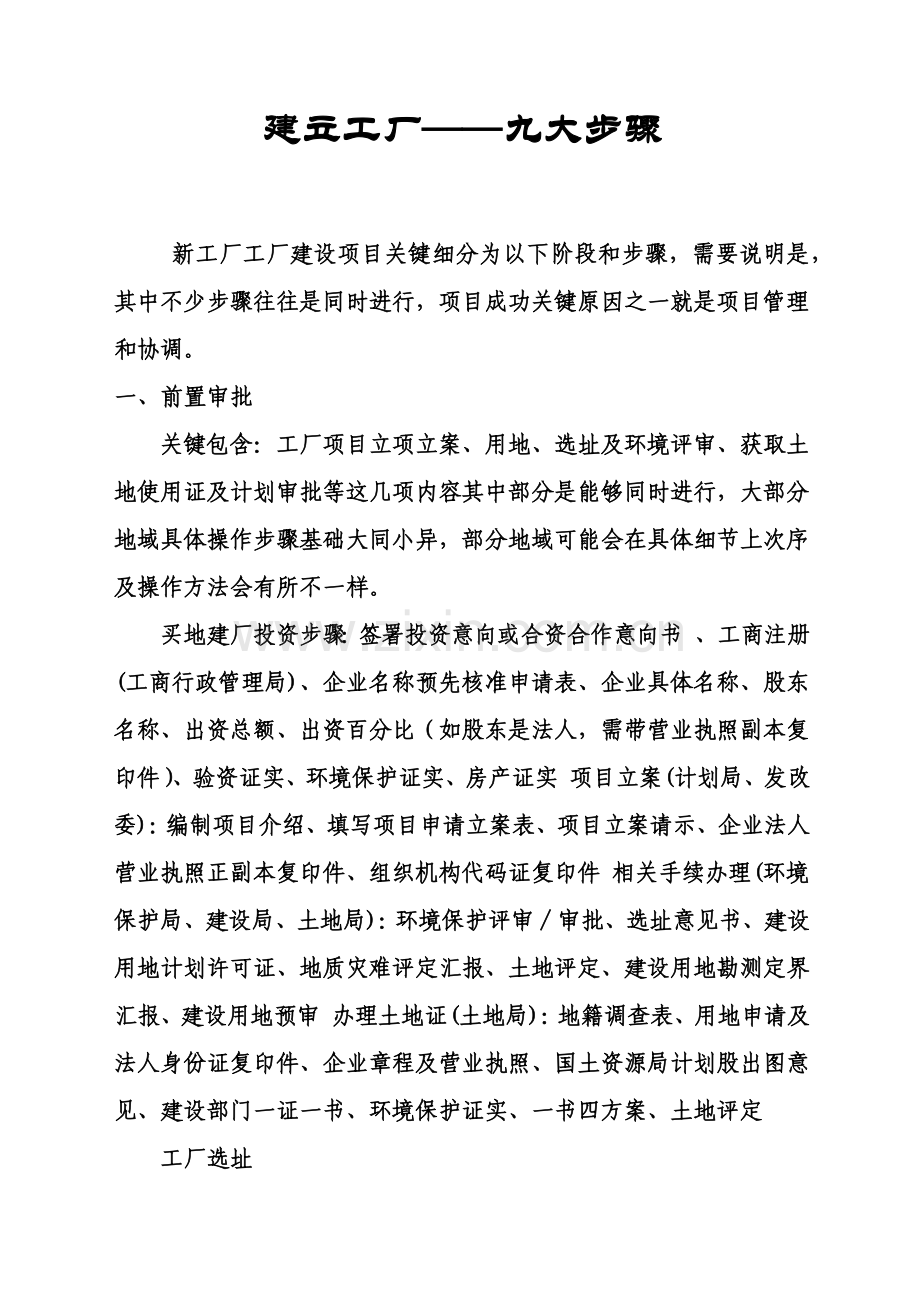 建立工厂——九大步骤

新工厂工厂建设项目关键细分为以下阶段和步骤，需要说明是，其中不少步骤往往是同时进行，项目成功关键原因之一就是项目管理和协调。

一、前置审批

关键包含：工厂项目立项立案、用地、选址及环境评审、获取土地使用证及计划审批等这几项内容其中部分是能够同时进行，大部分地域具体操作步骤基础大同小异，部分地域可能会在具体细节上次序及操作方法会有所不一样。

买地建厂投资步骤 签署投资意向或合资合作意向书 、工商注册(工商行政管理局)、企业名称预先核准申请表、企业具体名称、股东名称、出资总额、出资百分比（如股东是法人，需带营业执照副本复印件）、验资证实、环境保护证实、房产证实 项目立案(计划局、发改委)：编制项目介绍、填写项目申请立案表、项目立案请示、企业法人营业执照正副本复印件、组织机构代码证复印件 相关手续办理(环境保护局、建设局、土地局)：环境保护评审／审批、选址意见书、建设用地计划许可证、地质灾难评定汇报、土地评定、建设用地勘测定界汇报、建设用地预审 办理土地证(土地局)：地籍调查表、用地申请及法人身份证复印件、企业章程及营业执照、国土资源局计划股出图意见、建设部门一证一书、环境保护证实、一书四方案、土地评定

工厂选址

www.zixin.com.cn